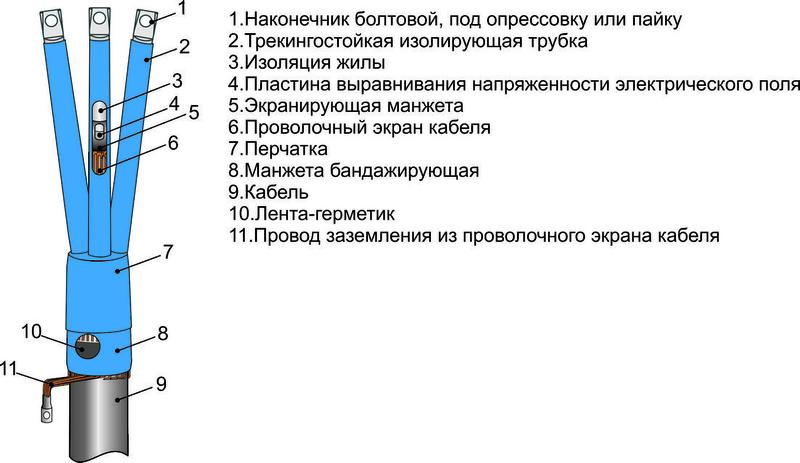 1
2
3
4
5
6
7
10
8
11
9

1.Наконечник болтовой, под опрессовку или пайку
2.Трекингостойкая изолирующая трубка
3.Изоляция жилы
4.Пластина выравнивания напряженности электрического поля
5.Экранирующая манжета
6.Проволочный экран кабеля
7.Перчатка
8.Манжета бандажирующая
9.Кабель
10.Лента-герметик
11.Провод заземления из проволочного экрана кабеля